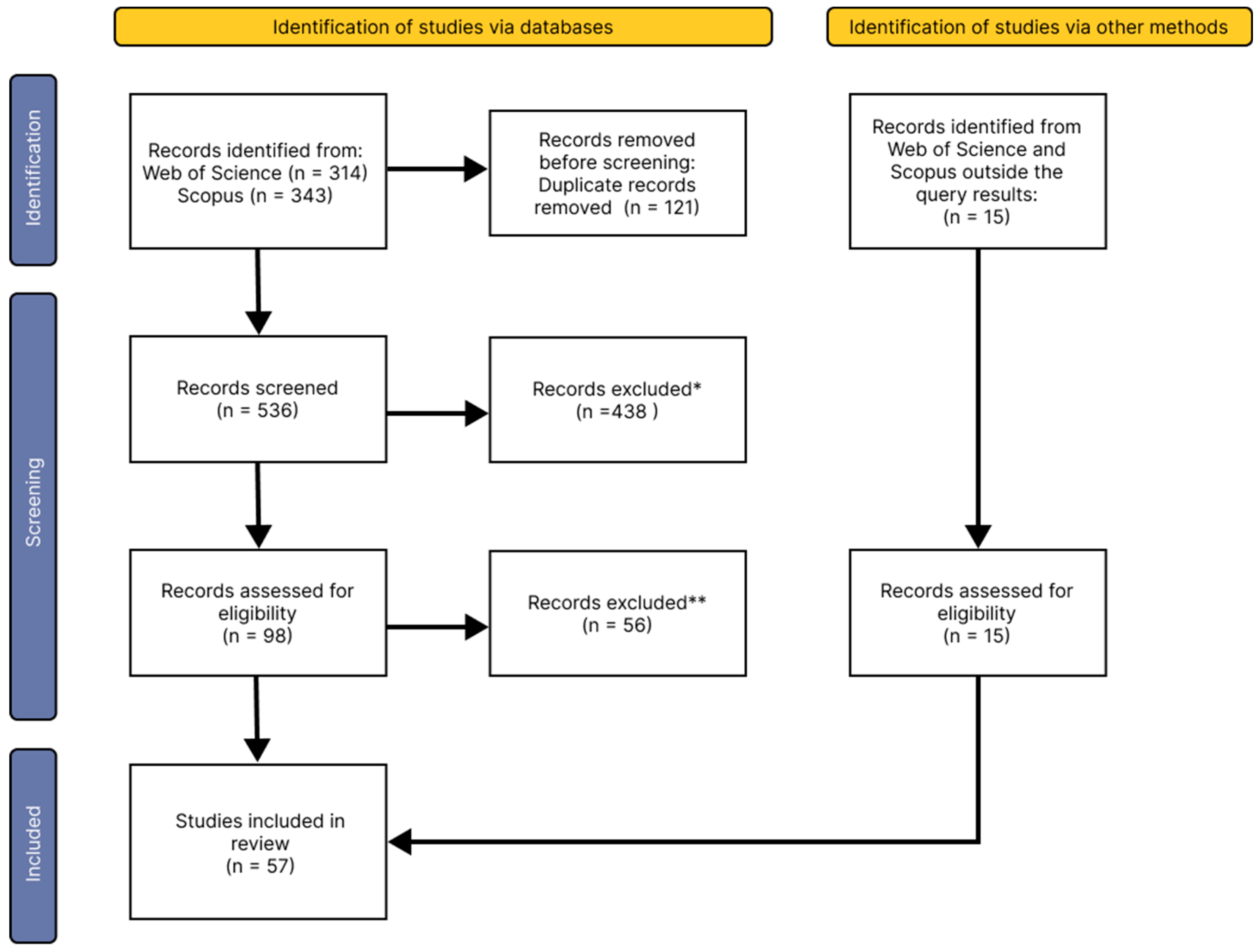 Identification of studies via databases

Identification of studies via other methods

Identification

Records identified from:
Web of Science (n = 314)
Scopus (n = 343)

Records removed before screening:
Duplicate records removed (n = 121)

Records identified from Web of Science and Scopus outside the query results:
(n = 15)

Screening

Records screened
(n = 536)

Records excluded*
(n =438 )

Records assessed for eligibility
(n = 98)

Records excluded**
(n = 56)

Records assessed for eligibility
(n = 15)

Included

Studies included in review
(n = 57)